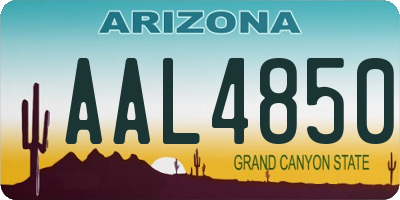 ARIZONA

AAL4850

GRAND CANYON STATE